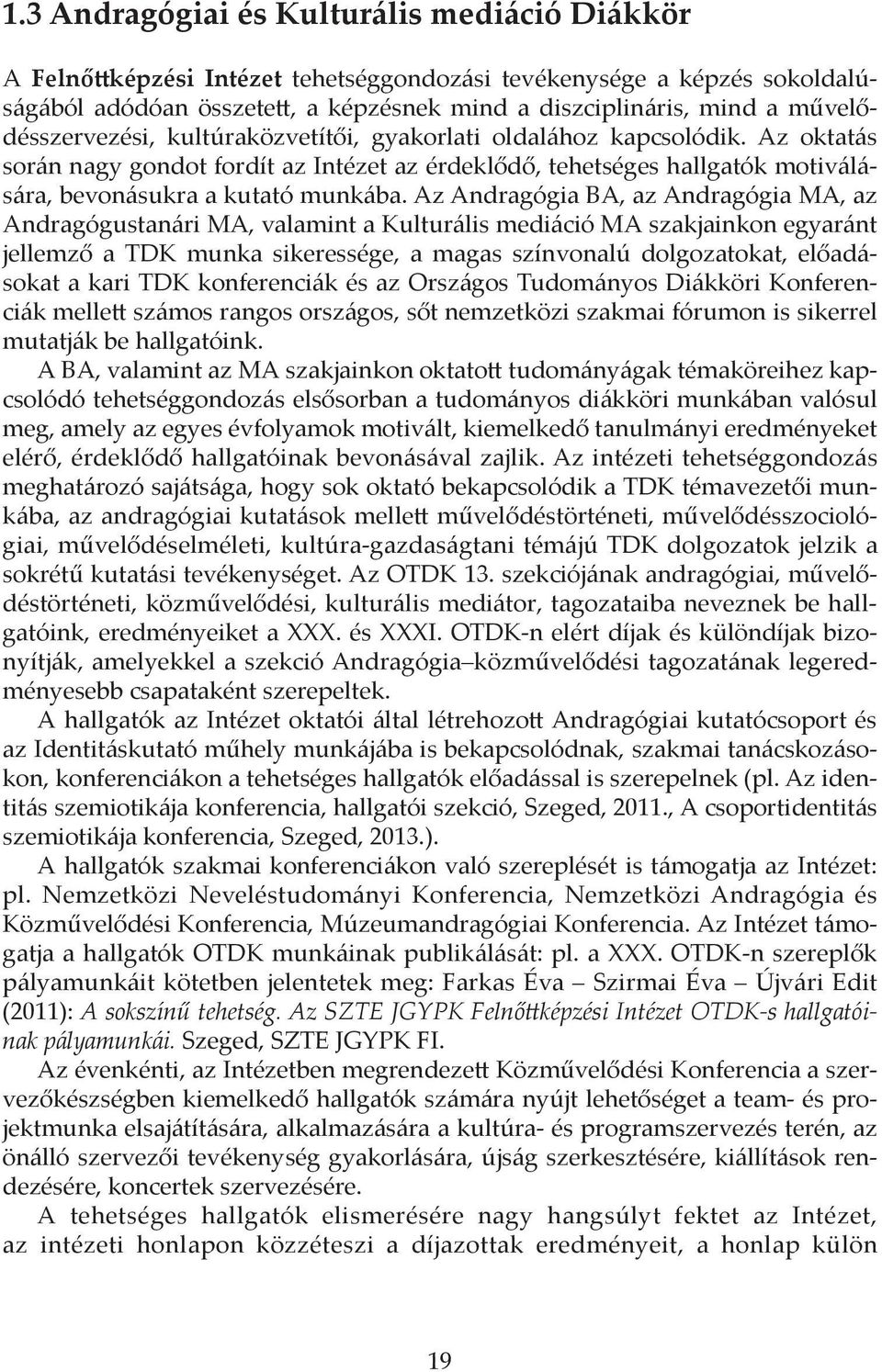 1.3 Andragógiai és Kulturális mediáció Diákkör

A Felnőttképzési Intézet tehetséggondozási tevékenysége a képzés sokoldalúságából adódóan összetett, a képzésnek mind a diszciplináris, mind a művelődésszervezési, kultúraközvetítői, gyakorlati oldalához kapcsolódik. Az oktatás során nagy gondot fordít az Intézet az érdeklődő, tehetséges hallgatók motiválására, bevonásukra a kutató munkába. Az Andragógia BA, az Andragógia MA, az Andragógustanári MA, valamint a Kulturális mediáció MA szakjainkon egyaránt jellemző a TDK munka sikeressége, a magas színvonalú dolgozatokat, előadásokat a kari TDK konferenciák és az Országos Tudományos Diákköri Konferenciák mellett számos rangos országos, sőt nemzetközi szakmai fórumon is sikerrel mutatják be hallgatóink.

A BA, valamint az MA szakjainkon oktatott tudományágak témaköreihez kapcsolódó tehetséggondozás elsősorban a tudományos diákköri munkában valósul meg, amely az egyes évfolyamok motivált, kiemelkedő tanulmányi eredményeket elérő, érdeklődő hallgatóinak bevonásával zajlik. Az intézeti tehetséggondozás meghatározó sajátsága, hogy sok oktató bekapcsolódik a TDK témavezetői munkába, az andragógiai kutatások mellett művelődéstörténeti, művelődésszociológiai, művelődéselméleti, kultúra-gazdaságtani témájú TDK dolgozatok jelzik a sokrétű kutatási tevékenységet. Az OTDK 13. szekciójának andragógiai, művelődéstörténeti, közművelődési, kulturális mediátor, tagozataiba neveznek be hallgatóink, eredményeiket a XXX. és XXXI. OTDK-n elért díjak és különdíjak bizonyítják, amelyekkel a szekció Andragógia–közművelődési tagozatának legeredményesebb csapataként szerepeltek.

A hallgatók az Intézet oktatói által létrehozott Andragógiai kutatócsoport és az Identitáskutató műhely munkájába is bekapcsolódnak, szakmai tanácskozásokon, konferenciákon a tehetséges hallgatók előadással is szerepelnek (pl. Az identitás szemiotikája konferencia, hallgatói szekció, Szeged, 2011., A csoportidentitás szemiotikája konferencia, Szeged, 2013.).

A hallgatók szakmai konferenciákon való szereplését is támogatja az Intézet: pl. Nemzetközi Neveléstudományi Konferencia, Nemzetközi Andragógia és Közművelődési Konferencia, Múzeumandragógiai Konferencia. Az Intézet támogatja a hallgatók OTDK munkáinak publikálását: pl. a XXX. OTDK-n szereplők pályamunkáit kötetben jelentetek meg: Farkas Éva – Szirmai Éva – Újvári Edit (2011): A sokszínű tehetség. Az SZTE JGYPK Felnőttképzési Intézet OTDK-s hallgatóinak pályamunkái. Szeged, SZTE JGYPK FI.

Az évenkénti, az Intézetben megrendezett Közművelődési Konferencia a szervezőkészségben kiemelkedő hallgatók számára nyújt lehetőséget a team- és projektmunka elsajátítására, alkalmazására a kultúra- és programszervezés terén, az önálló szervezői tevékenység gyakorlására, újság szerkesztésére, kiállítások rendezésére, koncertek szervezésére.

A tehetséges hallgatók elismerésére nagy hangsúlyt fektet az Intézet, az intézeti honlapon közzéteszi a díjazottak eredményeit, a honlap külön

19